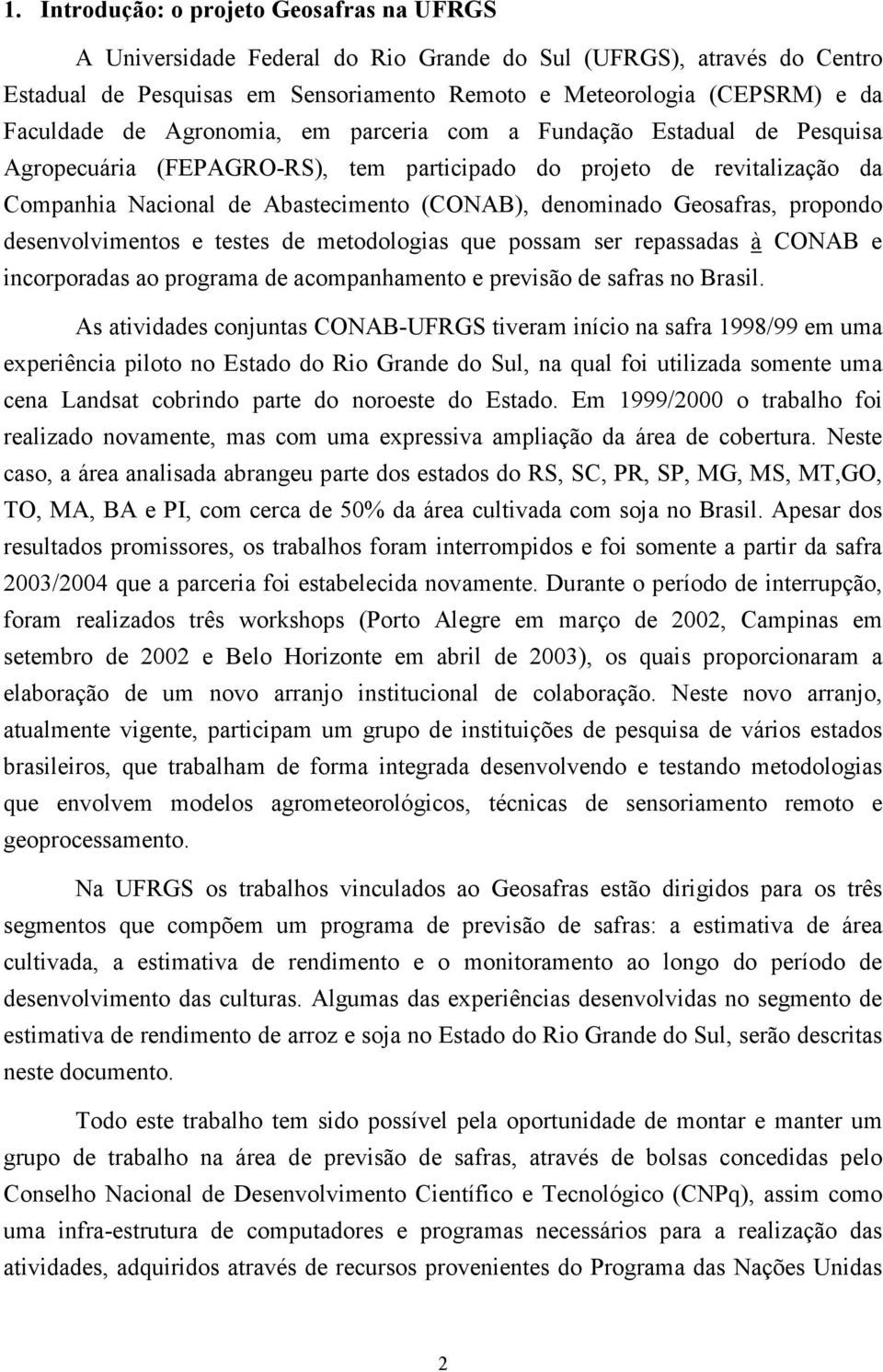 1. Introdução: o projeto Geosafras na UFRGS

A Universidade Federal do Rio Grande do Sul (UFRGS), através do Centro Estadual de Pesquisas em Sensoriamento Remoto e Meteorologia (CEPSRM) e da Faculdade de Agronomia, em parceria com a Fundação Estadual de Pesquisa Agropecuária (FEPAGRO-RS), tem participado do projeto de revitalização da Companhia Nacional de Abastecimento (CONAB), denominado Geosafras, propondo desenvolvimentos e testes de metodologias que possam ser repassadas à CONAB e incorporadas ao programa de acompanhamento e previsão de safras no Brasil.

As atividades conjuntas CONAB-UFRGS tiveram início na safra 1998/99 em uma experiência piloto no Estado do Rio Grande do Sul, na qual foi utilizada somente uma cena Landsat cobrindo parte do noroeste do Estado. Em 1999/2000 o trabalho foi realizado novamente, mas com uma expressiva ampliação da área de cobertura. Neste caso, a área analisada abrangeu parte dos estados do RS, SC, PR, SP, MG, MS, MT,GO, TO, MA, BA e PI, com cerca de 50% da área cultivada com soja no Brasil. Apesar dos resultados promissores, os trabalhos foram interrompidos e foi somente a partir da safra 2003/2004 que a parceria foi estabelecida novamente. Durante o período de interrupção, foram realizados três workshops (Porto Alegre em março de 2002, Campinas em setembro de 2002 e Belo Horizonte em abril de 2003), os quais proporcionaram a elaboração de um novo arranjo institucional de colaboração. Neste novo arranjo, atualmente vigente, participam um grupo de instituições de pesquisa de vários estados brasileiros, que trabalham de forma integrada desenvolvendo e testando metodologias que envolvem modelos agrometeorológicos, técnicas de sensoriamento remoto e geoprocessamento.

Na UFRGS os trabalhos vinculados ao Geosafras estão dirigidos para os três segmentos que compõem um programa de previsão de safras: a estimativa de área cultivada, a estimativa de rendimento e o monitoramento ao longo do período de desenvolvimento das culturas. Algumas das experiências desenvolvidas no segmento de estimativa de rendimento de arroz e soja no Estado do Rio Grande do Sul, serão descritas neste documento.

Todo este trabalho tem sido possível pela oportunidade de montar e manter um grupo de trabalho na área de previsão de safras, através de bolsas concedidas pelo Conselho Nacional de Desenvolvimento Científico e Tecnológico (CNPq), assim como uma infra-estrutura de computadores e programas necessários para a realização das atividades, adquiridos através de recursos provenientes do Programa das Nações Unidas

2